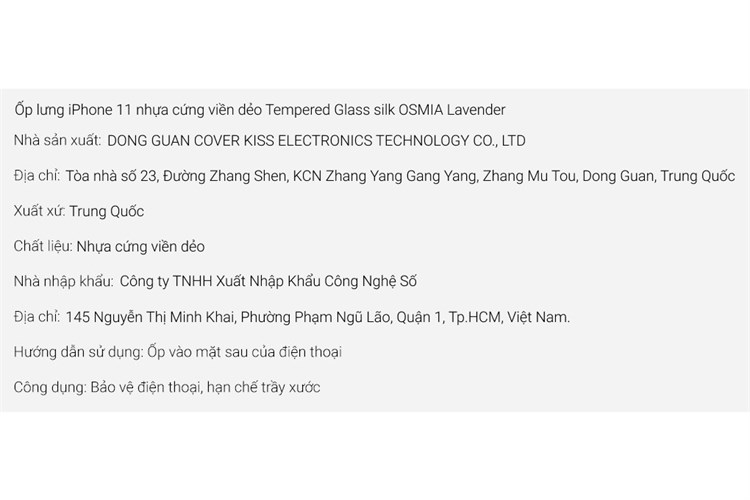 Ốp lưng iPhone 11 nhựa cứng viền dẻo Tempered Glass silk OSMIA Lavender

Nhà sản xuất: DONG GUAN COVER KISS ELECTRONICS TECHNOLOGY CO., LTD

Địa chỉ: Tòa nhà số 23, Đường Zhang Shen, KCN Zhang Yang Gang Yang, Zhang Mu Tou, Dong Guan, Trung Quốc

Xuất xứ: Trung Quốc

Chất liệu: Nhựa cứng viền dẻo

Nhà nhập khẩu: Công ty TNHH Xuất Nhập Khẩu Công Nghệ Số

Địa chỉ: 145 Nguyễn Thị Minh Khai, Phường Phạm Ngũ Lão, Quận 1, Tp.HCM, Việt Nam.

Hướng dẫn sử dụng: Ốp vào mặt sau của điện thoại

Công dụng: Bảo vệ điện thoại, hạn chế trầy xước